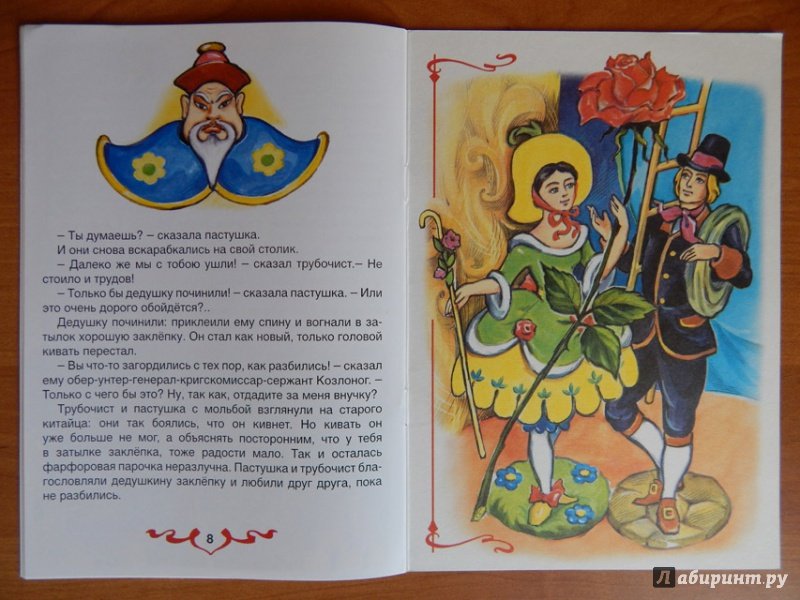 – Ты думаешь? – сказала пастушка.

И они снова вскарабкались на свой столик.

– Далеко же мы с тобою ушли! – сказал трубочист.– Не стоило и трудов!

– Только бы дедушку починили! – сказала пастушка. – Или это очень дорого обойдётся?..

Дедушку починили: приклеили ему спину и вогнали в затылок хорошую заклёпку. Он стал как новый, только головой кивать перестал.

– Вы что-то загордились с тех пор, как разбились! – сказал ему обер-унтер-генерал-кригскомиссар-сержант Козлоног. – Только с чего бы это? Ну, так как, отдадите за меня внучку?

Трубочист и пастушка с мольбой взглянули на старого китайца: они так боялись, что он кивнет. Но кивать он уже больше не мог, а объяснять посторонним, что у тебя в затылке заклёпка, тоже радости мало. Так и осталась фарфоровая парочка неразлучна. Пастушка и трубочист благословляли дедушкину заклёпку и любили друг друга, пока не разбились.

8

Лабиринт.ру